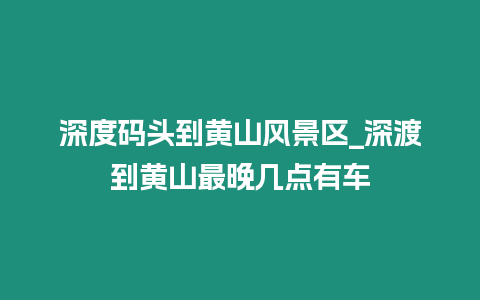 深度码头到黄山风景区_深渡到黄山最晚几点有车